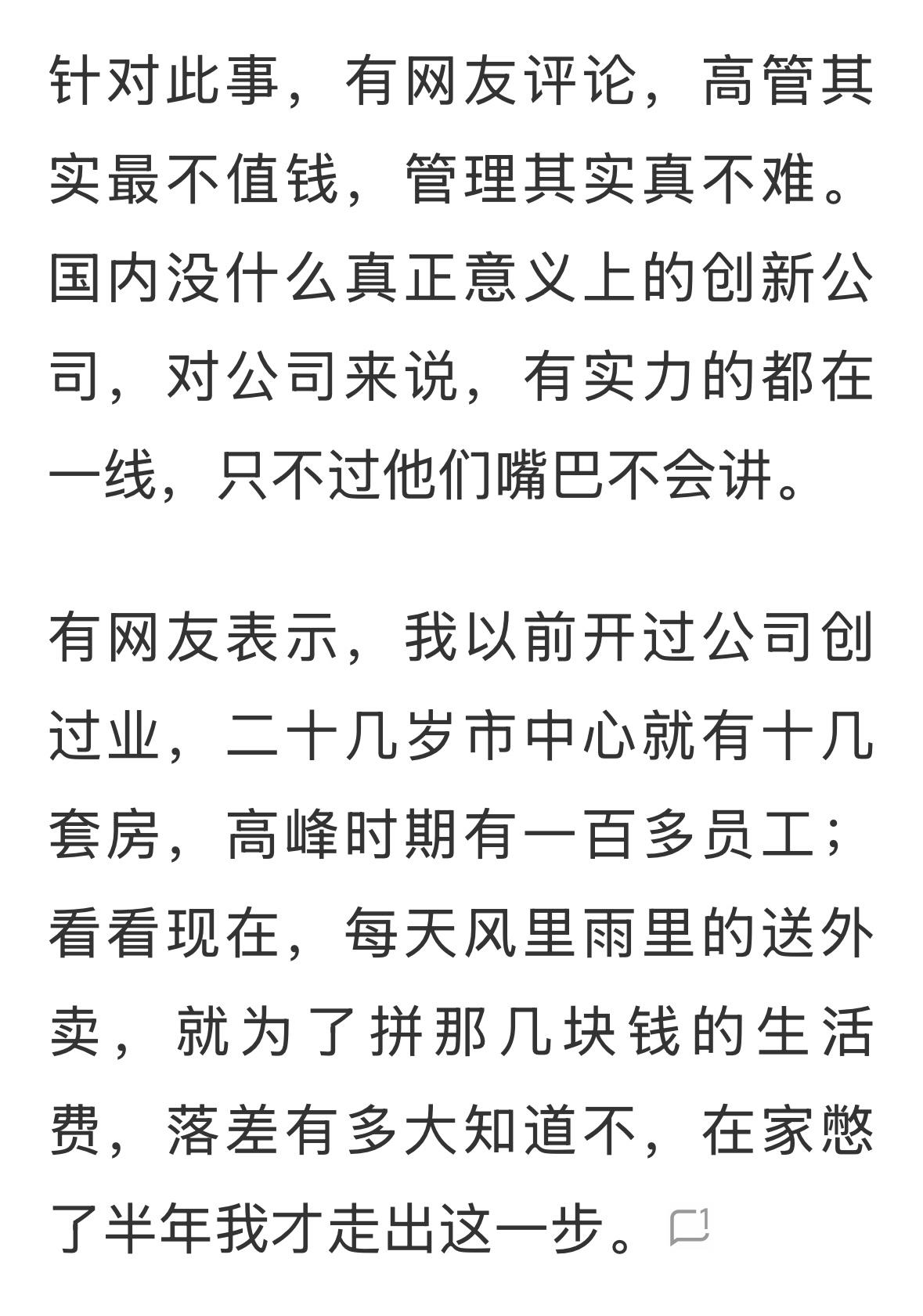 针对此事，有网友评论，高管其实最不值钱，管理其实真不难。国内没什么真正意义上的创新公司，对公司来说，有实力的都在一线，只不过他们嘴巴不会讲。

有网友表示，我以前开过公司创过业，二十几岁市中心就有十几套房，高峰时期有一百多员工；看看现在，每天风里雨里的送外卖，就为了拼那几块钱的生活费，落差有多大知道不，在家憋了半年我才走出这一步。1